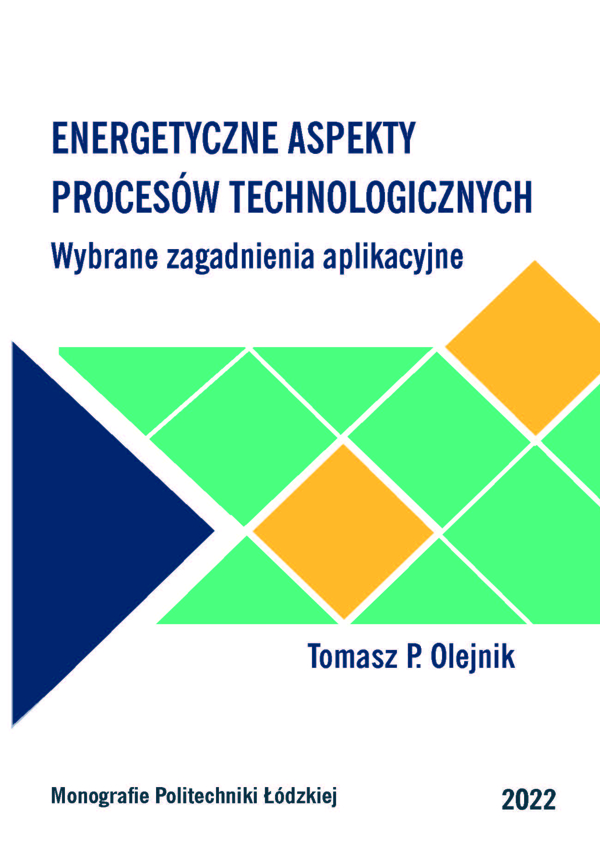 ENERGETYCZNE ASPEKTY PROCESÓW TECHNOLOGICZNYCH

Wybrane zagadnienia aplikacyjne

Tomasz P. Olejnik

Monografie Politechniki Łódzkiej

2022